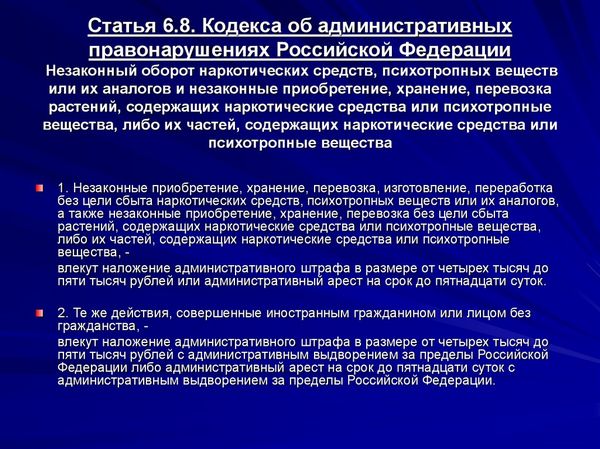 Статья 6.8. Кодекса об административных правонарушениях Российской Федерации

Незаконный оборот наркотических средств, психотропных веществ или их аналогов и незаконные приобретение, хранение, перевозка растений, содержащих наркотические средства или психотропные вещества, либо их частей, содержащих наркотические средства или психотропные вещества

1. Незаконные приобретение, хранение, перевозка, изготовление, переработка без цели сбыта наркотических средств, психотропных веществ или их аналогов, а также незаконные приобретение, хранение, перевозка без цели сбыта растений, содержащих наркотические средства или психотропные вещества, либо их частей, содержащих наркотические средства или психотропные вещества, -

влекут наложение административного штрафа в размере от четырех тысяч до пяти тысяч рублей или административный арест на срок до пятнадцати суток.

2. Те же действия, совершенные иностранным гражданином или лицом без гражданства, -

влекут наложение административного штрафа в размере от четырех тысяч до пяти тысяч рублей с административным выдворением за пределы Российской Федерации либо административный арест на срок до пятнадцати суток с административным выдворением за пределы Российской Федерации.